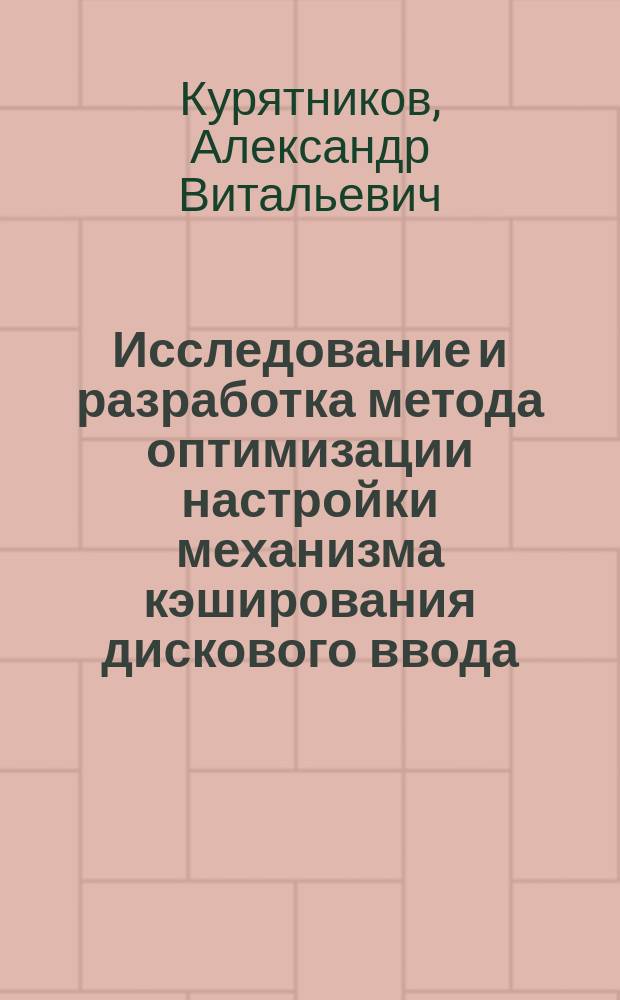 Курятников, Александр Витальевич

Исследование и разработка метода оптимизации настройки механизма кэширования дискового ввода